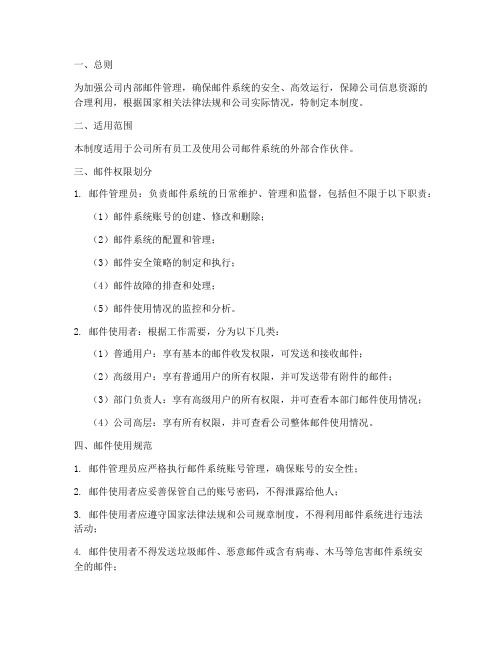 一、总则

为加强公司内部邮件管理，确保邮件系统的安全、高效运行，保障公司信息资源的合理利用，根据国家相关法律法规和公司实际情况，特制定本制度。

二、适用范围

本制度适用于公司所有员工及使用公司邮件系统的外部合作伙伴。

三、邮件权限划分

1. 邮件管理员：负责邮件系统的日常维护、管理和监督，包括但不限于以下职责：

（1）邮件系统账号的创建、修改和删除；

（2）邮件系统的配置和管理；

（3）邮件安全策略的制定和执行；

（4）邮件故障的排查和处理；

（5）邮件使用情况的监控和分析。

2. 邮件使用者：根据工作需要，分为以下几类：

（1）普通用户：享有基本的邮件收发权限，可发送和接收邮件；

（2）高级用户：享有普通用户的所有权限，并可发送带有附件的邮件；

（3）部门负责人：享有高级用户的所有权限，并可查看本部门邮件使用情况；

（4）公司高层：享有所有权限，并可查看公司整体邮件使用情况。

四、邮件使用规范

1. 邮件管理员应严格执行邮件系统账号管理，确保账号的安全性；

2. 邮件使用者应妥善保管自己的账号密码，不得泄露给他人；

3. 邮件使用者应遵守国家法律法规和公司规章制度，不得利用邮件系统进行违法活动；

4. 邮件使用者不得发送垃圾邮件、恶意邮件或含有病毒、木马等危害邮件系统安全的邮件；